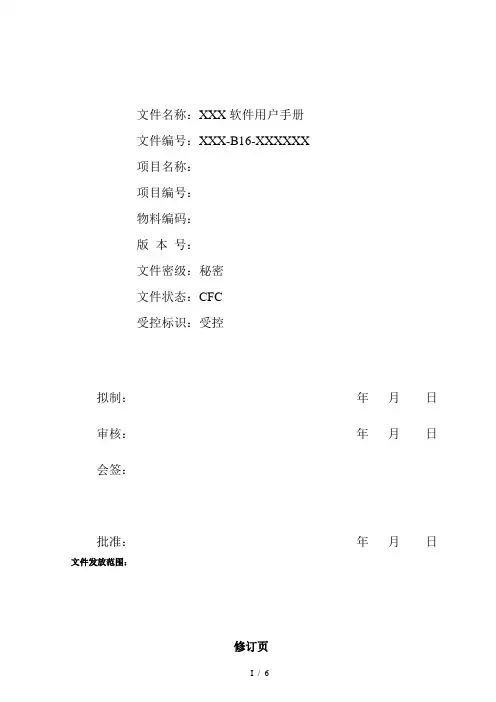 文件名称：XXX 软件用户手册

文件编号：XXX-B16-XXXXXX

项目名称：

项目编号：

物料编码：

版 本 号：

文件密级：秘密

文件状态：CFC

受控标识：受控

拟制：　　年　月　日

审核：　　年　月　日

会签：

批准：　　年　月　日

文件发放范围：

修订页

I / 6